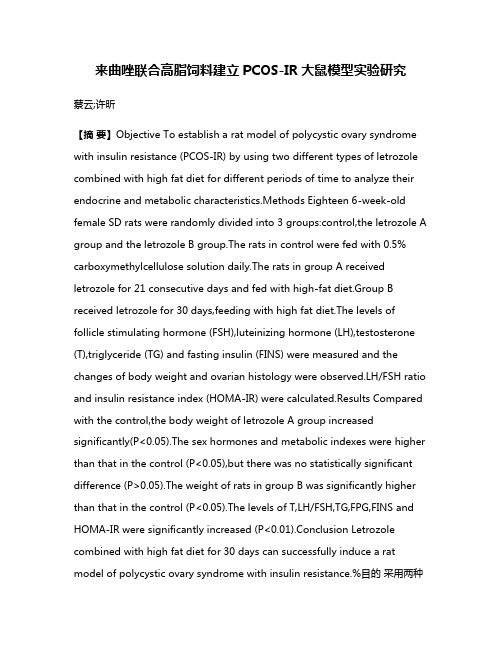 来曲唑联合高脂饲料建立 PCOS-IR 大鼠模型实验研究

蔡云;许昕

【摘 要】Objective To establish a rat model of polycystic ovary syndrome with insulin resistance (PCOS-IR) by using two different types of letrozole combined with high fat diet for different periods of time to analyze their endocrine and metabolic characteristics.Methods Eighteen 6-week-old female SD rats were randomly divided into 3 groups:control,the letrozole A group and the letrozole B group.The rats in control were fed with 0.5% carboxymethylcellulose solution daily.The rats in group A received letrozole for 21 consecutive days and fed with high-fat diet.Group B received letrozole for 30 days,feeding with high fat diet.The levels of follicle stimulating hormone (FSH),luteinizing hormone (LH),testosterone (T),triglyceride (TG) and fasting insulin (FINS) were measured and the changes of body weight and ovarian histology were observed.LH/FSH ratio and insulin resistance index (HOMA-IR) were calculated.Results Compared with the control,the body weight of letrozole A group increased significantly(P<0.05).The sex hormones and metabolic indexes were higher than that in the control (P<0.05),but there was no statistically significant difference (P>0.05).The weight of rats in group B was significantly higher than that in the control (P<0.05).The levels of T,LH/FSH,TG,FPG,FINS and HOMA-IR were significantly increased (P<0.01).Conclusion Letrozole combined with high fat diet for 30 days can successfully induce a rat model of polycystic ovary syndrome with insulin resistance.%目的 采用两种